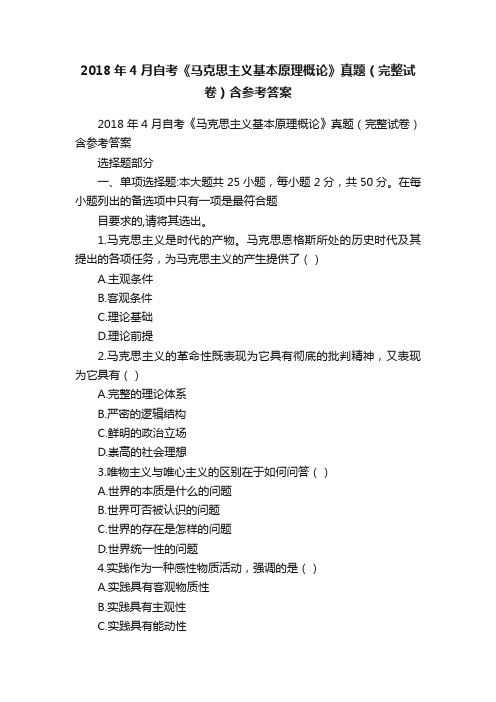 2018 年 4 月自考《马克思主义基本原理概论》真题（完整试卷）含参考答案

2018 年 4 月自考《马克思主义基本原理概论》真题（完整试卷）含参考答案

选择题部分

一、单项选择题:本大题共 25 小题，每小题 2 分，共 50 分。在每小题列出的备选项中只有一项是最符合题

目要求的,请将其选出。

1.马克思主义是时代的产物。马克思恩格斯所处的历史时代及其提出的各项任务，为马克思主义的产生提供了（ ）

A.主观条件

B.客观条件

C.理论基础

D.理论前提

2.马克思主义的革命性既表现为它具有彻底的批判精神，又表现为它具有（ ）

A.完整的理论体系

B.严密的逻辑结构

C.鲜明的政治立场

D.崇高的社会理想

3.唯物主义与唯心主义的区别在于如何问答（ ）

A.世界的本质是什么的问题

B.世界可否被认识的问题

C.世界的存在是怎样的问题

D.世界统一性的问题

4.实践作为一种感性物质活动，强调的是（ ）

A.实践具有客观物质性

B.实践具有主观性

C.实践具有能动性